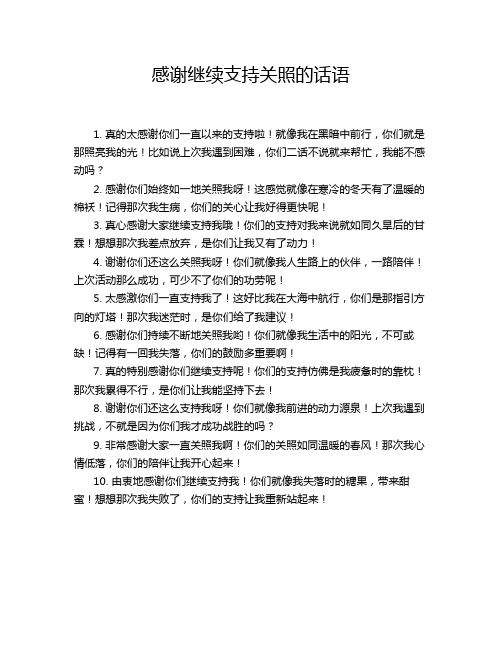 感谢继续支持关照的话语

1. 真的太感谢你们一直以来的支持啦！就像我在黑暗中前行，你们就是那照亮我的光！比如说上次我遇到困难，你们二话不说就来帮忙，我能不感动吗？

2. 感谢你们始终如一地关照我呀！这感觉就像在寒冷的冬天有了温暖的棉袄！记得那次我生病，你们的关心让我好得更快呢！

3. 真心感谢大家继续支持我哦！你们的支持对我来说就如同久旱后的甘霖！想想那次我差点放弃，是你们让我又有了动力！

4. 谢谢你们还这么关照我呀！你们就像我人生路上的伙伴，一路陪伴！上次活动那么成功，可少不了你们的功劳呢！

5. 太感激你们一直支持我了！这好比我在大海中航行，你们是那指引方向的灯塔！那次我迷茫时，是你们给了我建议！

6. 感谢你们持续不断地关照我哟！你们就像我生活中的阳光，不可或缺！记得有一回我失落，你们的鼓励多重要啊！

7. 真的特别感谢你们继续支持呢！你们的支持仿佛是我疲惫时的靠枕！那次我累得不行，是你们让我能坚持下去！

8. 谢谢你们还这么支持我呀！你们就像我前进的动力源泉！上次我遇到挑战，不就是因为你们我才成功战胜的吗？

9. 非常感谢大家一直关照我啊！你们的关照如同温暖的春风！那次我心情低落，你们的陪伴让我开心起来！

10. 由衷地感谢你们继续支持我！你们就像我失落时的糖果，带来甜蜜！想想那次我失败了，你们的支持让我重新站起来！